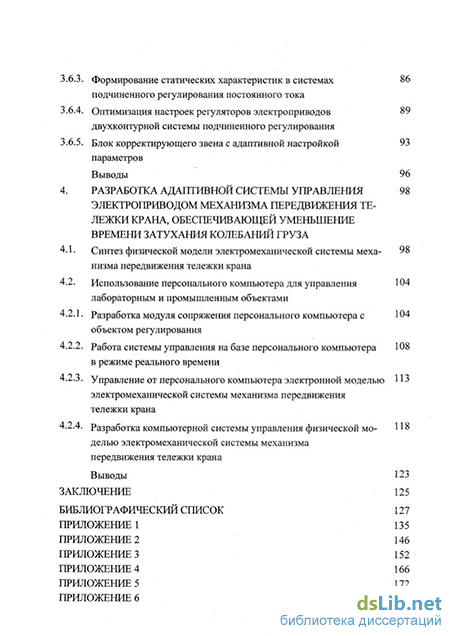 3.6.3. Формирование статических характеристик в системах подчиненного регулирования постоянного тока 86

3.6.4. Оптимизация настроек регуляторов электроприводов двухконтурной системы подчиненного регулирования 89

3.6.5. Блок корректирующего звена с адаптивной настройкой параметров 93

Выводы 96

4. РАЗРАБОТКА АДАПТИВНОЙ СИСТЕМЫ УПРАВЛЕНИЯ ЭЛЕКТРОПРИВОДОМ МЕХАНИЗМА ПЕРЕДВИЖЕНИЯ ТЕЛЕЖКИ КРАНА, ОБЕСПЕЧИВАЮЩЕЙ УМЕНЬШЕНИЕ ВРЕМЕНИ ЗАТУХАНИЯ КОЛЕБАНИЙ ГРУЗА 98

4.1. Синтез физической модели электромеханической системы механизма передвижения тележки крана 98

4.2. Использование персонального компьютера для управления лабораторным и промышленным объектами 104

4.2.1. Разработка модуля сопряжения персонального компьютера с объектом регулирования 104

4.2.2. Работа системы управления на базе персонального компьютера в режиме реального времени 108

4.2.3. Управление от персонального компьютера электронной моделью электромеханической системы механизма передвижения тележки крана 113

4.2.4. Разработка компьютерной системы управления физической моделью электромеханической системы механизма передвижения тележки крана 118

Выводы 123

ЗАКЛЮЧЕНИЕ 125

БИБЛИОГРАФИЧЕСКИЙ СПИСОК 127

ПРИЛОЖЕНИЕ 1 135

ПРИЛОЖЕНИЕ 2 146

ПРИЛОЖЕНИЕ 3 152

ПРИЛОЖЕНИЕ 4 166

ПРИЛОЖЕНИЕ 5 172

ПРИЛОЖЕНИЕ 6

dsLib.net
библиотека диссертаций